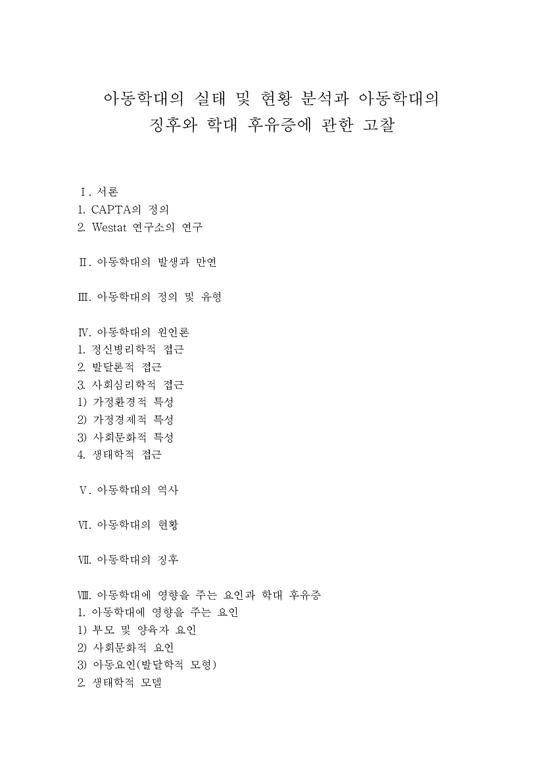 아동학대의 실태 및 현황 분석과 아동학대의 징후와 학대 후유증에 관한 고찰

Ⅰ. 서론
1. CAPTA의 정의
2. Westat 연구소의 연구

Ⅱ. 아동학대의 발생과 만연

Ⅲ. 아동학대의 정의 및 유형

Ⅳ. 아동학대의 원인론
1. 정신병리학적 접근
2. 발달론적 접근
3. 사회심리학적 접근
1) 가정환경적 특성
2) 가정경제적 특성
3) 사회문화적 특성
4. 생태학적 접근

Ⅴ. 아동학대의 역사

Ⅵ. 아동학대의 현황

Ⅶ. 아동학대의 징후

Ⅷ. 아동학대에 영향을 주는 요인과 학대 후유증
1. 아동학대에 영향을 주는 요인
1) 부모 및 양육자 요인
2) 사회문화적 요인
3) 아동요인(발달학적 모형)
2. 생태학적 모델